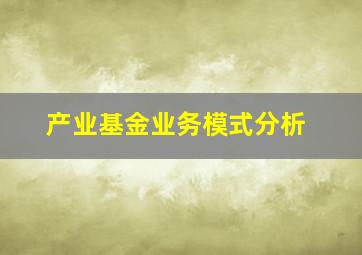 产业基金业务模式分析